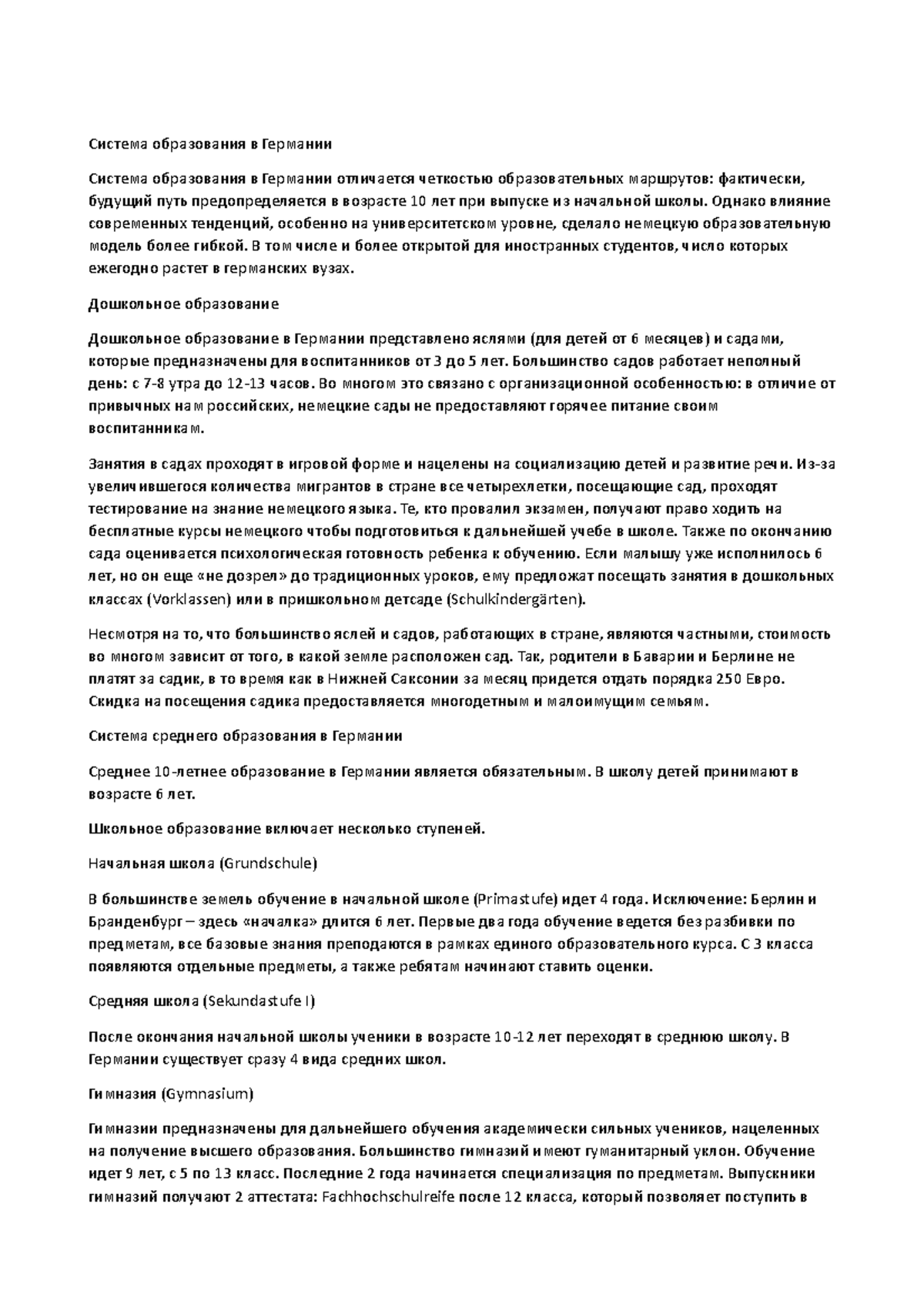 Система образования в Германии

Система образования в Германии отличается четкостью образовательных маршрутов: фактически, будущий путь предопределяется в возрасте 10 лет при выпуске из начальной школы. Однако влияние современных тенденций, особенно на университетском уровне, сделало немецкую образовательную модель более гибкой. В том числе и более открытой для иностранных студентов, число которых ежегодно растет в германских вузах.

Дошкольное образование

Дошкольное образование в Германии представлено яслями (для детей от 6 месяцев) и садами, которые предназначены для воспитанников от 3 до 5 лет. Большинство садов работает неполный день: с 7-8 утра до 12-13 часов. Во многом это связано с организационной особенностью: в отличие от привычных нам российских, немецкие сады не предоставляют горячее питание своим воспитанникам.

Занятия в садах проходят в игровой форме и нацелены на социализацию детей и развитие речи. Из-за увеличившегося количества мигрантов в стране все четырехлетки, посещающие сад, проходят тестирование на знание немецкого языка. Те, кто провалил экзамен, получают право ходить на бесплатные курсы немецкого чтобы подготовиться к дальнейшей учебе в школе. Также по окончанию сада оценивается психологическая готовность ребенка к обучению. Если малышу уже исполнилось 6 лет, но он еще «не дозрел» до традиционных уроков, ему предложат посещать занятия в дошкольных классах (Vorklassen) или в пришкольном детсаде (Schulkindergärten).

Несмотря на то, что большинство яслей и садов, работающих в стране, являются частными, стоимость во многом зависит от того, в какой земле расположен сад. Так, родители в Баварии и Берлине не платят за садик, в то время как в Нижней Саксонии за месяц придется отдать порядка 250 Евро. Скидка на посещения садика предоставляется многодетным и малоимущим семьям.

Система среднего образования в Германии

Среднее 10-летнее образование в Германии является обязательным. В школу детей принимают в возрасте 6 лет.

Школьное образование включает несколько ступеней.

Начальная школа (Grundschule)

В большинстве земель обучение в начальной школе (Primastufe) идет 4 года. Исключение: Берлин и Бранденбург – здесь «началка» длится 6 лет. Первые два года обучение ведется без разбивки по предметам, все базовые знания преподаются в рамках единого образовательного курса. С 3 класса появляются отдельные предметы, а также ребятам начинают ставить оценки.

Средняя школа (Sekundastufe I)

После окончания начальной школы ученики в возрасте 10-12 лет переходят в среднюю школу. В Германии существует сразу 4 вида средних школ.

Гимназия (Gymnasium)

Гимназии предназначены для дальнейшего обучения академически сильных учеников, нацеленных на получение высшего образования. Большинство гимназий имеют гуманитарный уклон. Обучение идет 9 лет, с 5 по 13 класс. Последние 2 года начинается специализация по предметам. Выпускники гимназий получают 2 аттестата: Fachhochschulreife после 12 класса, который позволяет поступить в